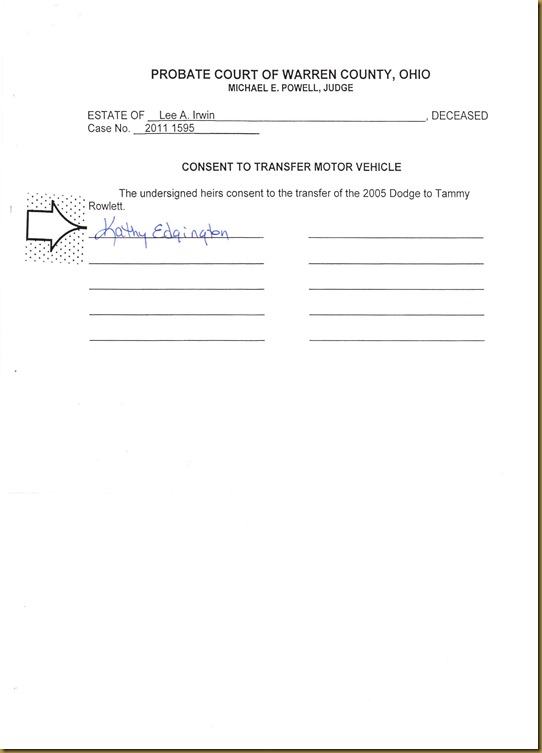 PROBATE COURT OF WARREN COUNTY, OHIO
MICHAEL E. POWELL, JUDGE

ESTATE OF Lee A. Irwin, DECEASED
Case No. 2011 1595

CONSENT TO TRANSFER MOTOR VEHICLE

The undersigned heirs consent to the transfer of the 2005 Dodge to Tammy Rowlett.

Kathy Edgington